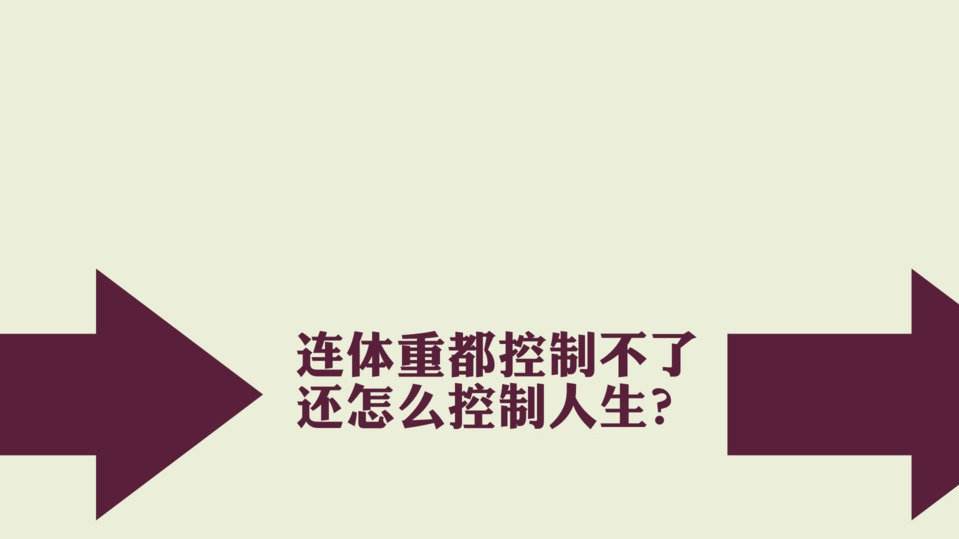 连体重都控制不了
还怎么控制人生?